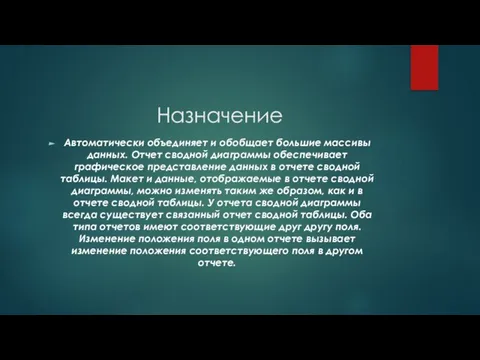 Назначение

Автоматически объединяет и обобщает большие массивы данных. Отчет сводной диаграммы обеспечивает графическое представление данных в отчете сводной таблицы. Макет и данные, отображаемые в отчете сводной диаграммы, можно изменять таким же образом, как и в отчете сводной таблицы. У отчета сводной диаграммы всегда существует связанный отчет сводной таблицы. Оба типа отчетов имеют соответствующие друг другу поля. Изменение положения поля в одном отчете вызывает изменение положения соответствующего поля в другом отчете.